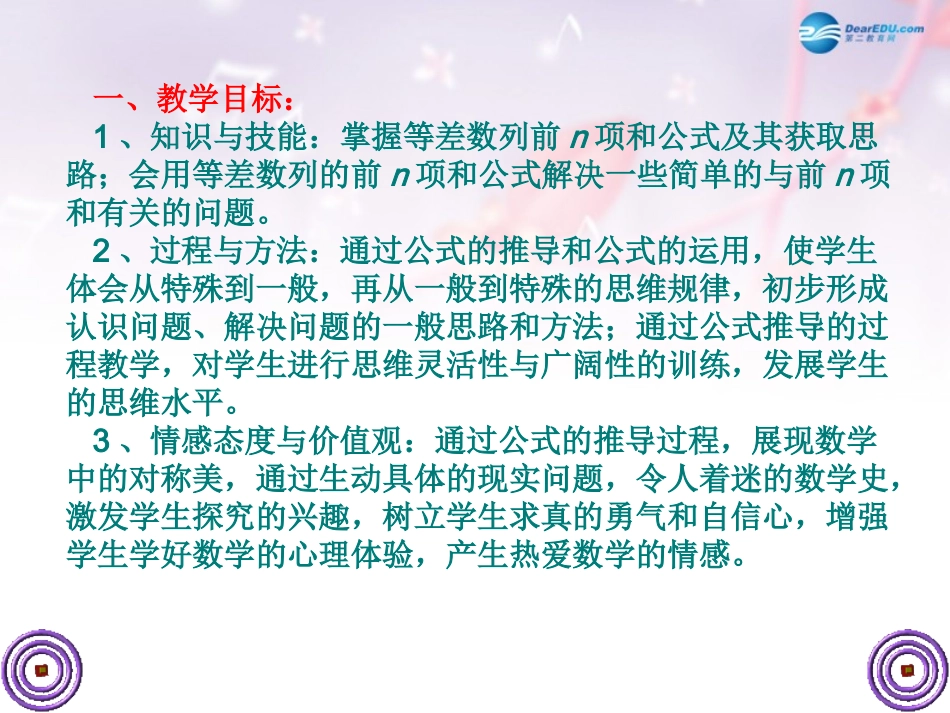 DearEDU.com
第二教育网

一、教学目标：

1、知识与技能：掌握等差数列前 $n$ 项和公式及其获取思路；会用等差数列的前 $n$ 项和公式解决一些简单的与前 $n$ 项和有关的问题。

2、过程与方法：通过公式的推导和公式的运用，使学生体会从特殊到一般，再从一般到特殊的思维规律，初步形成认识问题、解决问题的一般思路和方法；通过公式推导的过程教学，对学生进行思维灵活性与广阔性的训练，发展学生的思维水平。

3、情感态度与价值观：通过公式的推导过程，展现数学中的对称美，通过生动具体的现实问题，令人着迷的数学史，激发学生探究的兴趣，树立学生求真的勇气和自信心，增强学生学好数学的心理体验，产生热爱数学的情感。